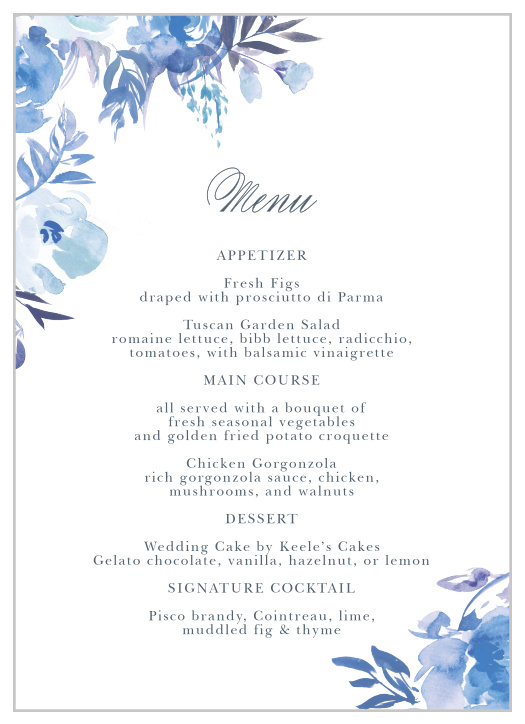 Menu

APPETIZER

Fresh Figs
draped with prosciutto di Parma

Tuscan Garden Salad
romaine lettuce, bibb lettuce, radicchio, tomatoes, with balsamic vinaigrette

MAIN COURSE

all served with a bouquet of fresh seasonal vegetables and golden fried potato croquette

Chicken Gorgonzola
rich gorgonzola sauce, chicken, mushrooms, and walnuts

DESSERT

Wedding Cake by Keele's Cakes
Gelato chocolate, vanilla, hazelnut, or lemon

SIGNATURE COCKTAIL

Pisco brandy, Cointreau, lime, muddled fig & thyme